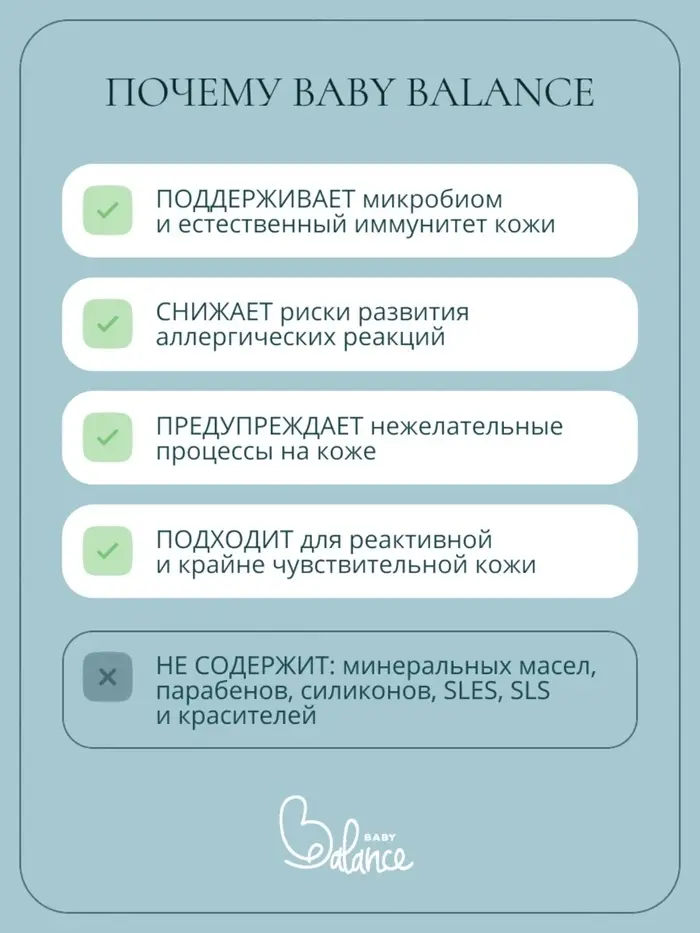 ПОЧЕМУ BABY BALANCE

ПОДДЕРЖИВАЕТ микробиом и естественный иммунитет кожи

СНИЖАЕТ риски развития аллергических реакций

ПРЕДУПРЕЖДАЕТ нежелательные процессы на коже

ПОДХОДИТ для реактивной и крайне чувствительной кожи

НЕ СОДЕРЖИТ: минеральных масел, парабенов, силиконов, SLES, SLS и красителей

BABY Balance